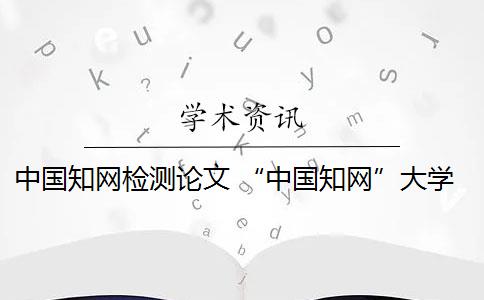 学术资讯

中国知网检测论文 “中国知网”大学